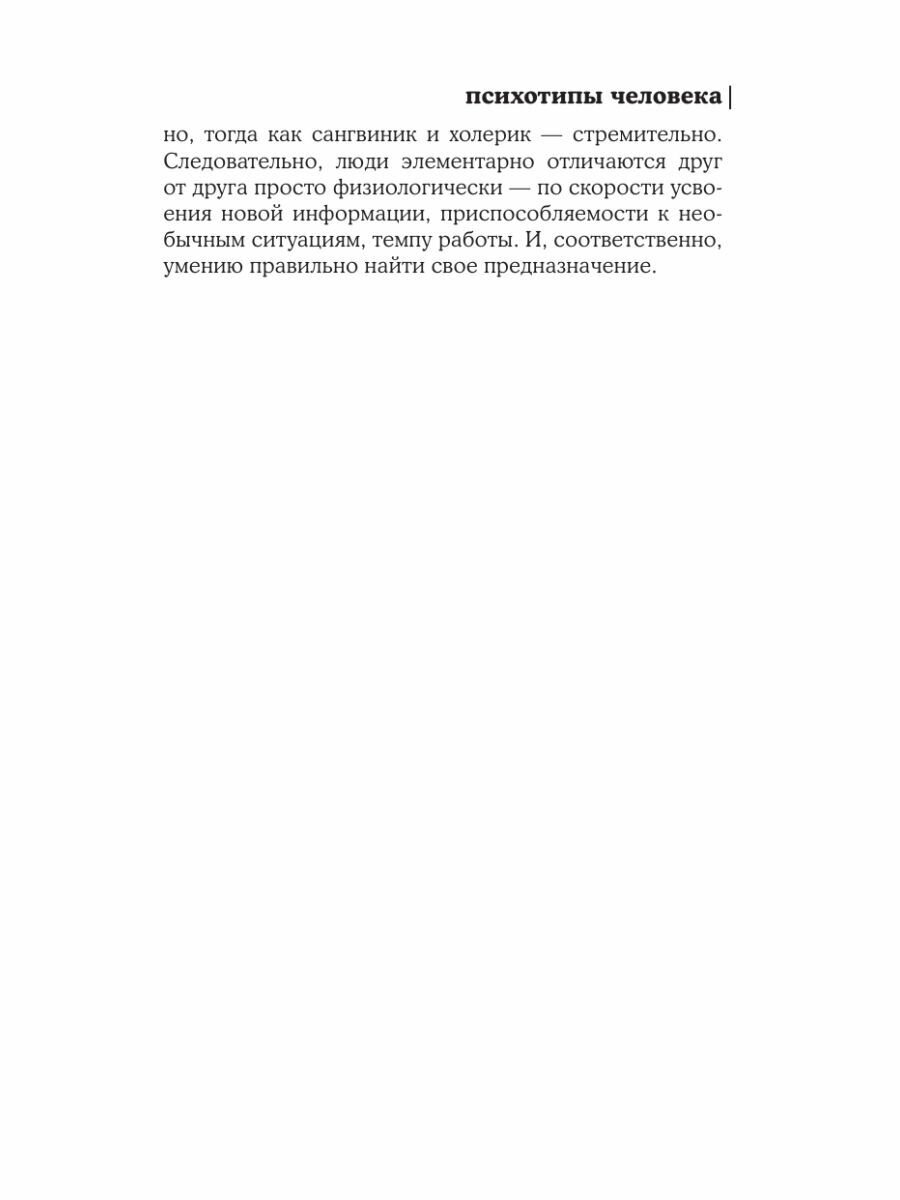 психотипы человека

но, тогда как сангвиник и холерик — стремительно. Следовательно, люди элементарно отличаются друг от друга просто физиологически — по скорости усвоения новой информации, приспособляемости к необычным ситуациям, темпу работы. И, соответственно, умению правильно найти свое предназначение.